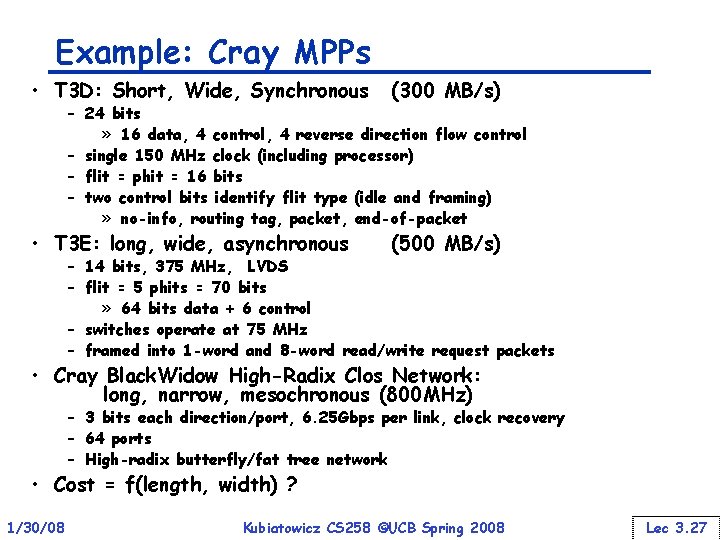 Example: Cray MPPs

• T3D: Short, Wide, Synchronous (300 MB/s)
  – 24 bits
    » 16 data, 4 control, 4 reverse direction flow control
  – single 150 MHz clock (including processor)
  – flit = phit = 16 bits
  – two control bits identify flit type (idle and framing)
    » no-info, routing tag, packet, end-of-packet
• T3E: long, wide, asynchronous (500 MB/s)
  – 14 bits, 375 MHz, LVDS
  – flit = 5 phits = 70 bits
    » 64 bits data + 6 control
  – switches operate at 75 MHz
  – framed into 1-word and 8-word read/write request packets
• Cray BlackWidow High-Radix Clos Network: long, narrow, mesochronous (800MHz)
  – 3 bits each direction/port, 6.25Gbps per link, clock recovery
  – 64 ports
  – High-radix butterfly/fat tree network
• Cost = f(length, width) ?

1/30/08 Kubiatowicz CS258 ©UCB Spring 2008 Lec 3.27